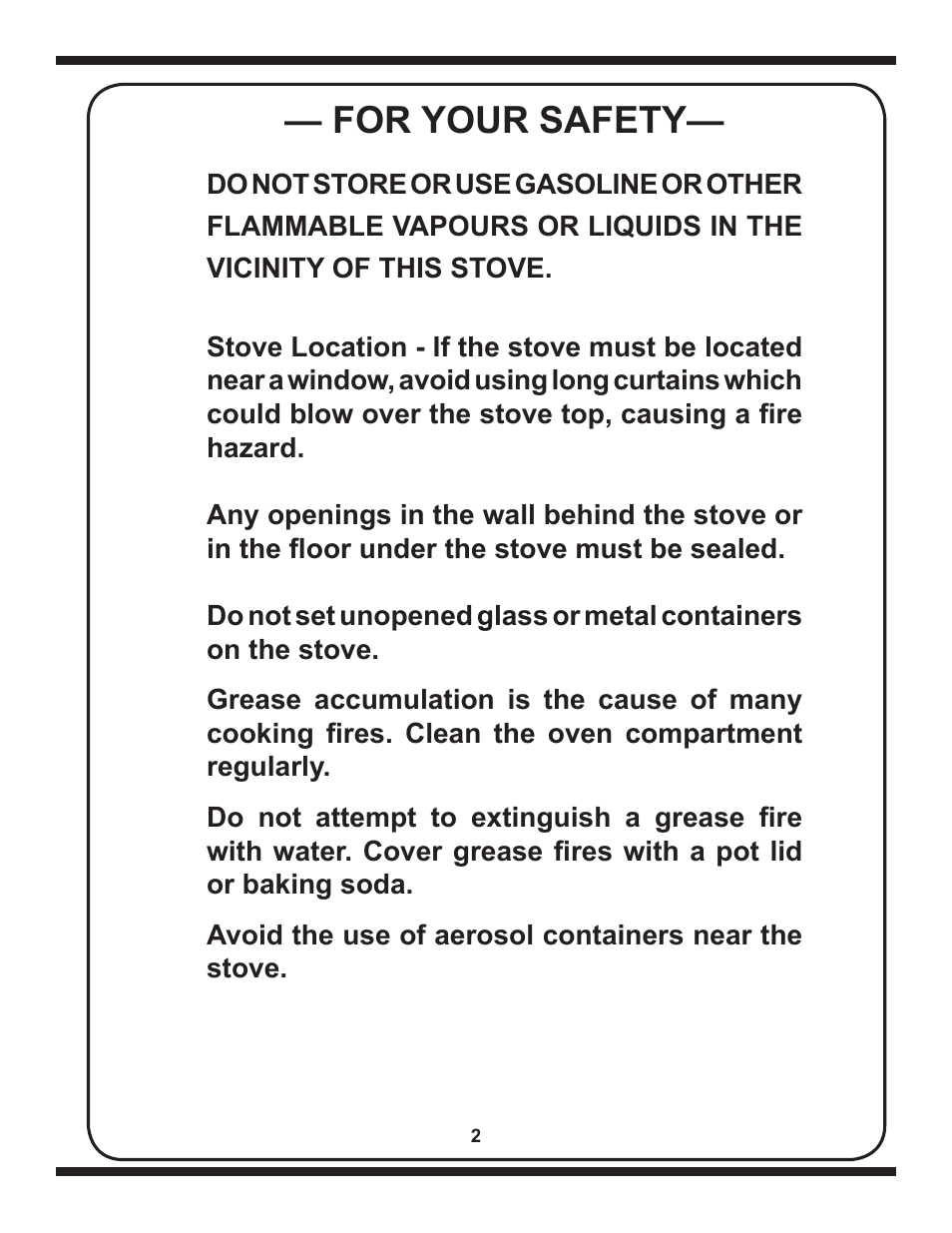 — FOR YOUR SAFETY—

DO NOT STORE OR USE GASOLINE OR OTHER FLAMMABLE VAPOURS OR LIQUIDS IN THE VICINITY OF THIS STOVE.

Stove Location - If the stove must be located near a window, avoid using long curtains which could blow over the stove top, causing a fire hazard.

Any openings in the wall behind the stove or in the floor under the stove must be sealed.

Do not set unopened glass or metal containers on the stove.

Grease accumulation is the cause of many cooking fires. Clean the oven compartment regularly.

Do not attempt to extinguish a grease fire with water. Cover grease fires with a pot lid or baking soda.

Avoid the use of aerosol containers near the stove.

2